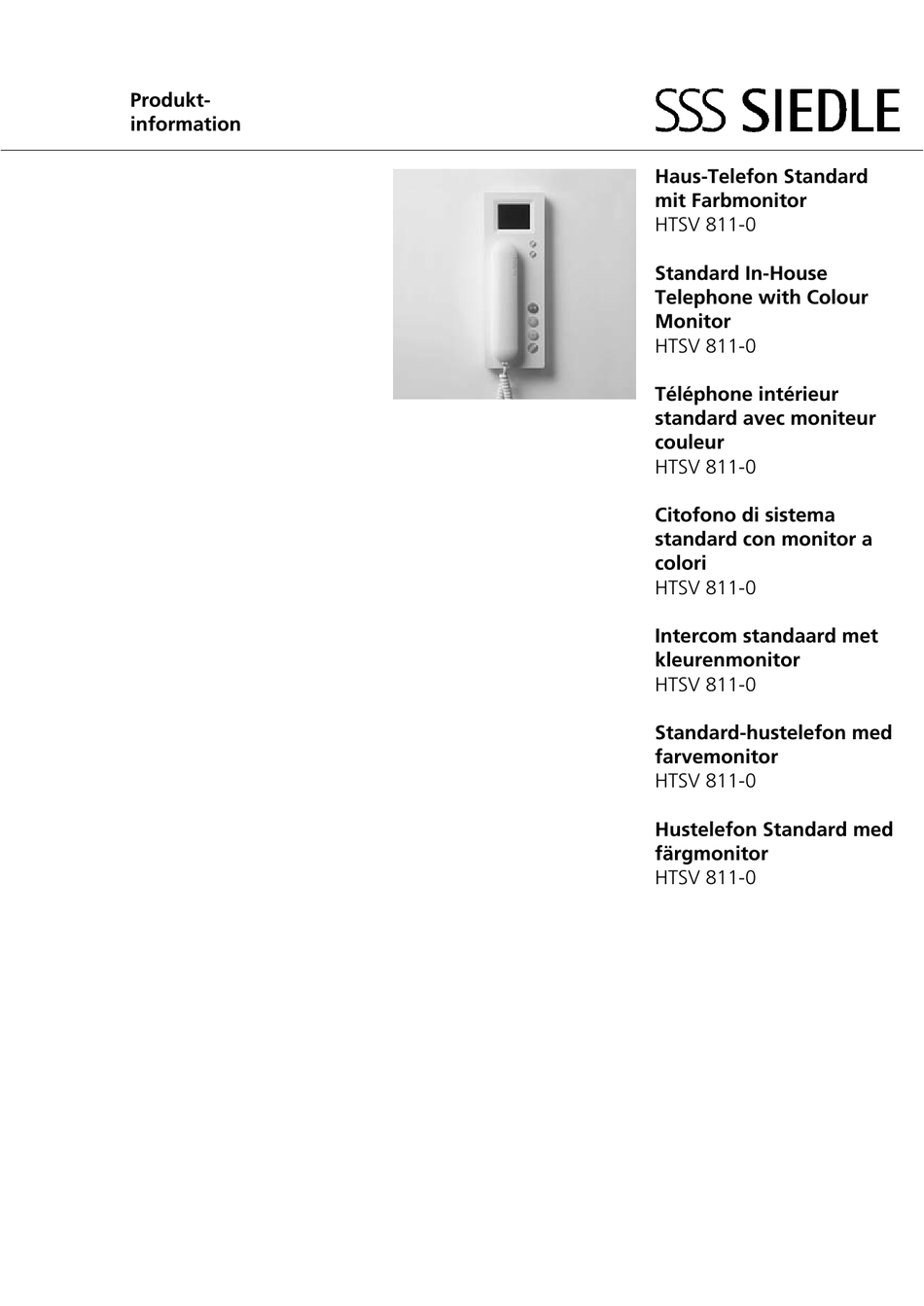 Produktinformation

SSS SIEDLE

Haus-Telefon Standard mit Farbmonitor
HTSV 811-0

Standard In-House Telephone with Colour Monitor
HTSV 811-0

Téléphone intérieur standard avec moniteur couleur
HTSV 811-0

Citofono di sistema standard con monitor a colori
HTSV 811-0

Intercom standaard met kleurenmonitor
HTSV 811-0

Standard-hustelefon med farvemonitor
HTSV 811-0

Hustelefon Standard med färgmonitor
HTSV 811-0